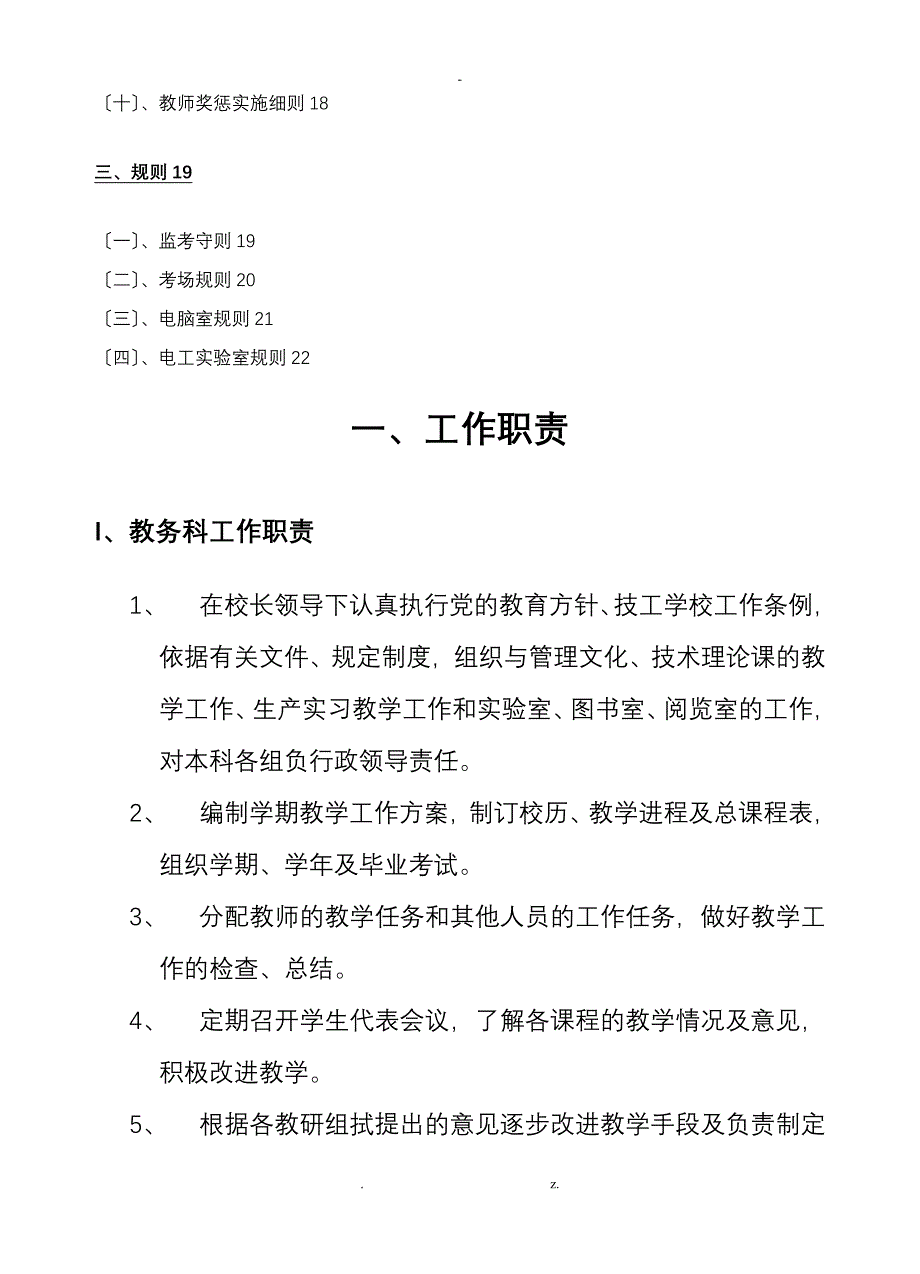 -

〔十〕、教师奖惩实施细则 18

三、规则 19

〔一〕、监考守则 19
〔二〕、考场规则 20
〔三〕、电脑室规则 21
〔四〕、电工实验室规则 22

一、工作职责

I、教务科工作职责

1、 在校长领导下认真执行党的教育方针、技工学校工作条例，依据有关文件、规定制度，组织与管理文化、技术理论课的教学工作、生产实习教学工作和实验室、图书室、阅览室的工作，对本科各组负行政领导责任。

2、 编制学期教学工作方案，制订校历、教学进程及总课程表，组织学期、学年及毕业考试。

3、 分配教师的教学任务和其他人员的工作任务，做好教学工作的检查、总结。

4、 定期召开学生代表会议，了解各课程的教学情况及意见，积极改进教学。

5、 根据各教研组拭提出的意见逐步改进教学手段及负责制定

. z.